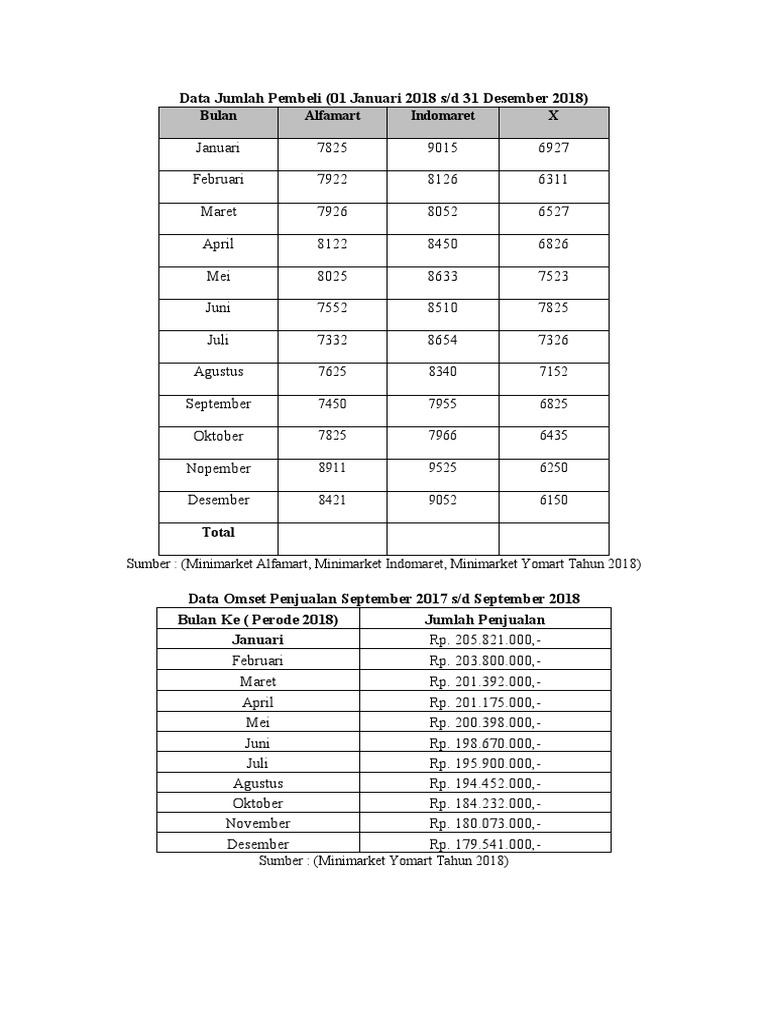 Data Jumlah Pembeli (01 Januari 2018 s/d 31 Desember 2018)

| Bulan | Alfamart | Indomaret | X |
|---|---|---|---|
| Januari | 7825 | 9015 | 6927 |
| Februari | 7922 | 8126 | 6311 |
| Maret | 7926 | 8052 | 6527 |
| April | 8122 | 8450 | 6826 |
| Mei | 8025 | 8633 | 7523 |
| Juni | 7552 | 8510 | 7825 |
| Juli | 7332 | 8654 | 7326 |
| Agustus | 7625 | 8340 | 7152 |
| September | 7450 | 7955 | 6825 |
| Oktober | 7825 | 7966 | 6435 |
| Nopember | 8911 | 9525 | 6250 |
| Desember | 8421 | 9052 | 6150 |
| Total | | | |

Sumber : (Minimarket Alfamart, Minimarket Indomaret, Minimarket Yomart Tahun 2018)

Data Omset Penjualan September 2017 s/d September 2018

| Bulan Ke ( Perode 2018) | Jumlah Penjualan |
|---|---|
| Januari | Rp. 205.821.000,- |
| Februari | Rp. 203.800.000,- |
| Maret | Rp. 201.392.000,- |
| April | Rp. 201.175.000,- |
| Mei | Rp. 200.398.000,- |
| Juni | Rp. 198.670.000,- |
| Juli | Rp. 195.900.000,- |
| Agustus | Rp. 194.452.000,- |
| Oktober | Rp. 184.232.000,- |
| November | Rp. 180.073.000,- |
| Desember | Rp. 179.541.000,- |

Sumber : (Minimarket Yomart Tahun 2018)